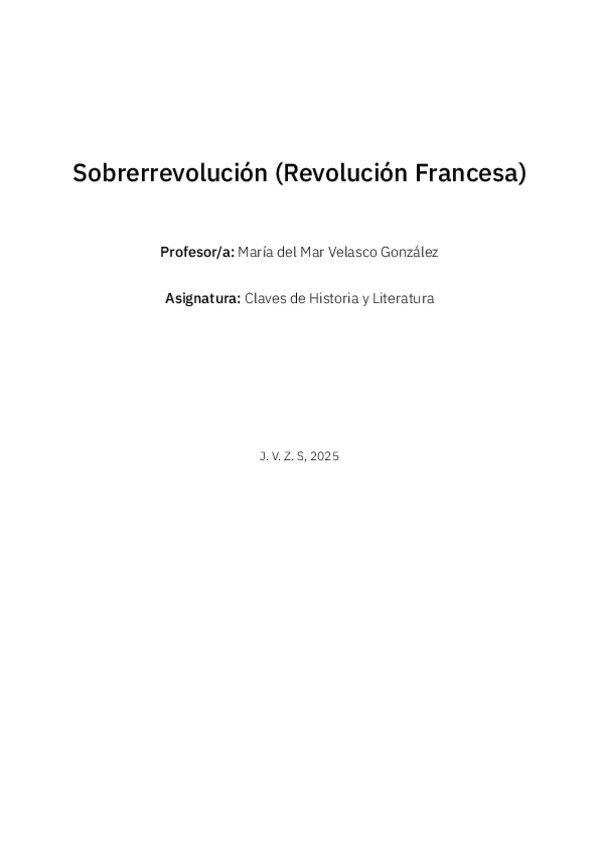 Sobrerrevolución (Revolución Francesa)

Profesor/a: María del Mar Velasco González

Asignatura: Claves de Historia y Literatura

J. V. Z. S, 2025